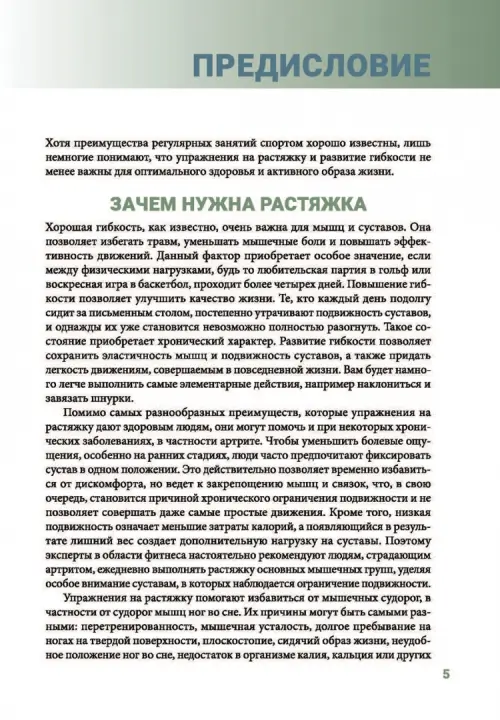 ПРЕДИСЛОВИЕ

Хотя преимущества регулярных занятий спортом хорошо известны, лишь немногие понимают, что упражнения на растяжку и развитие гибкости не менее важны для оптимального здоровья и активного образа жизни.

ЗАЧЕМ НУЖНА РАСТЯЖКА

Хорошая гибкость, как известно, очень важна для мышц и суставов. Она позволяет избегать травм, уменьшать мышечные боли и повышать эффективность движений. Данный фактор приобретает особое значение, если между физическими нагрузками, будь то любительская партия в гольф или воскресная игра в баскетбол, проходит более четырех дней. Повышение гибкости позволяет улучшить качество жизни. Те, кто каждый день подолгу сидит за письменным столом, постепенно утрачивают подвижность суставов, и однажды их уже становится невозможно полностью разогнуть. Такое состояние приобретает хронический характер. Развитие гибкости позволяет сохранить эластичность мышц и подвижность суставов, а также придать легкость движениям, совершаемым в повседневной жизни. Вам будет намного легче выполнить самые элементарные действия, например наклониться и завязать шнурки.

Помимо самых разнообразных преимуществ, которые упражнения на растяжку дают здоровым людям, они могут помочь и при некоторых хронических заболеваниях, в частности артрите. Чтобы уменьшить болевые ощущения, особенно на ранних стадиях, люди часто предпочитают фиксировать сустав в одном положении. Это действительно позволяет временно избавиться от дискомфорта, но ведет к закрепощению мышц и связок, что, в свою очередь, становится причиной хронического ограничения подвижности и не позволяет совершать даже самые простые движения. Кроме того, низкая подвижность означает меньшие затраты калорий, а появляющийся в результате лишний вес создает дополнительную нагрузку на суставы. Поэтому эксперты в области фитнеса настоятельно рекомендуют людям, страдающим артритом, ежедневно выполнять растяжку основных мышечных групп, уделяя особое внимание суставам, в которых наблюдается ограничение подвижности.

Упражнения на растяжку помогают избавиться от мышечных судорог, в частности от судорог мышц ног во сне. Их причины могут быть самыми разными: перетренированность, мышечная усталость, долгое пребывание на ногах на твердой поверхности, плоскостопие, сидячий образ жизни, неудобное положение ног во сне, недостаток в организме калия, кальция или других

5